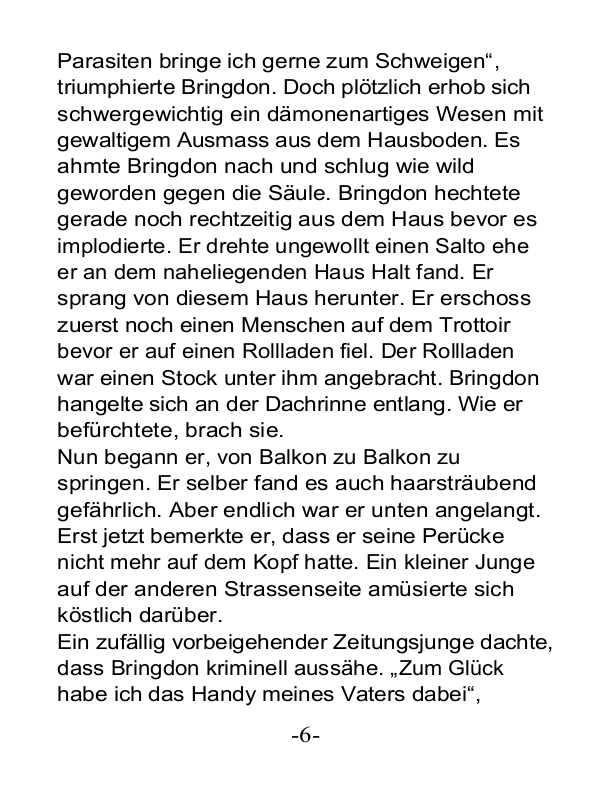 Parasiten bringe ich gerne zum Schweigen“, triumphierte Bringdon. Doch plötzlich erhob sich schwergewichtig ein dämonenartiges Wesen mit gewaltigem Ausmass aus dem Hausboden. Es ahmte Bringdon nach und schlug wie wild geworden gegen die Säule. Bringdon hechtete gerade noch rechtzeitig aus dem Haus bevor es implodierte. Er drehte ungewollt einen Salto ehe er an dem naheliegenden Haus Halt fand. Er sprang von diesem Haus herunter. Er erschoss zuerst noch einen Menschen auf dem Trottoir bevor er auf einen Rollladen fiel. Der Rollladen war einen Stock unter ihm angebracht. Bringdon hangelte sich an der Dachrinne entlang. Wie er befürchtete, brach sie.
Nun begann er, von Balkon zu Balkon zu springen. Er selber fand es auch haarsträubend gefährlich. Aber endlich war er unten angelangt. Erst jetzt bemerkte er, dass er seine Perücke nicht mehr auf dem Kopf hatte. Ein kleiner Junge auf der anderen Strassenseite amüsierte sich köstlich darüber.
Ein zufällig vorbeigehender Zeitungsjunge dachte, dass Bringdon kriminell aussähe. „Zum Glück habe ich das Handy meines Vaters dabei“,

-6-